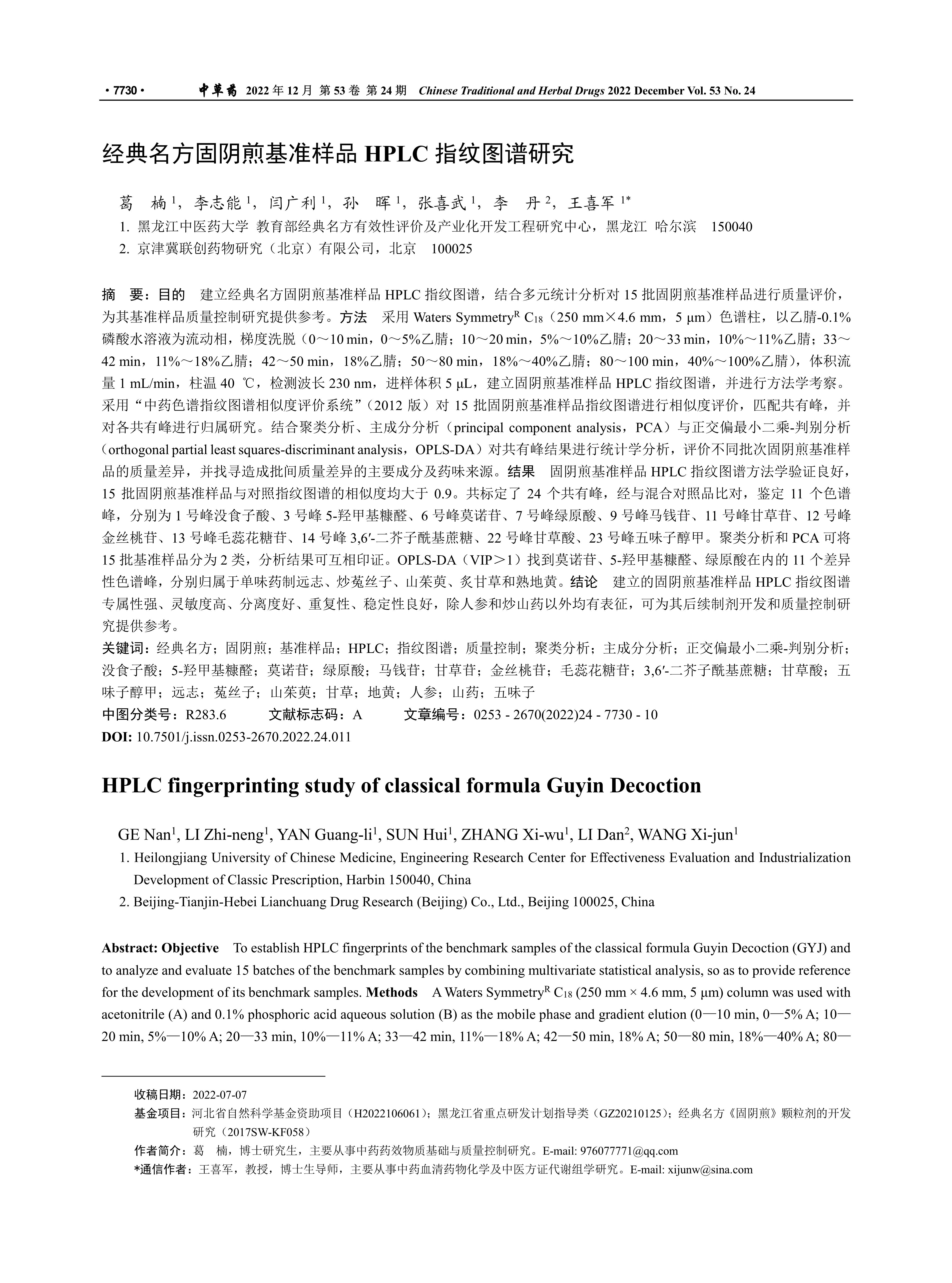 · 7730 · 中草药 2022 年 12 月 第 53 卷 第 24 期 Chinese Traditional and Herbal Drugs 2022 December Vol. 53 No. 24

经典名方固阴煎基准样品 HPLC 指纹图谱研究

葛 楠 $^1$，李志能 $^1$，闫广利 $^1$，孙 晖 $^1$，张喜武 $^1$，李 丹 $^2$，王喜军 $^{1*}$

1. 黑龙江中医药大学 教育部经典名方有效性评价及产业化开发工程研究中心，黑龙江 哈尔滨 150040
2. 京津冀联创药物研究（北京）有限公司，北京 100025

摘 要：目的 建立经典名方固阴煎基准样品 HPLC 指纹图谱，结合多元统计分析对 15 批固阴煎基准样品进行质量评价，为其基准样品质量控制研究提供参考。方法 采用 Waters Symmetry$^R$ $C_{18}$（250 mm×4.6 mm，5 μm）色谱柱，以乙腈-0.1%磷酸水溶液为流动相，梯度洗脱（0～10 min，0～5%乙腈；10～20 min，5%～10%乙腈；20～33 min，10%～11%乙腈；33～42 min，11%～18%乙腈；42～50 min，18%乙腈；50～80 min，18%～40%乙腈；80～100 min，40%～100%乙腈），体积流量 1 mL/min，柱温 40 ℃，检测波长 230 nm，进样体积 5 μL，建立固阴煎基准样品 HPLC 指纹图谱，并进行方法学考察。采用“中药色谱指纹图谱相似度评价系统”（2012 版）对 15 批固阴煎基准样品指纹图谱进行相似度评价，匹配共有峰，并对各共有峰进行归属研究。结合聚类分析、主成分分析（principal component analysis，PCA）与正交偏最小二乘-判别分析（orthogonal partial least squares-discriminant analysis，OPLS-DA）对共有峰结果进行统计学分析，评价不同批次固阴煎基准样品的质量差异，并找寻造成批间质量差异的主要成分及药味来源。结果 固阴煎基准样品 HPLC 指纹图谱方法学验证良好，15 批固阴煎基准样品与对照指纹图谱的相似度均大于 0.9。共标定了 24 个共有峰，经与混合对照品比对，鉴定 11 个色谱峰，分别为 1 号峰没食子酸、3 号峰 5-羟甲基糠醛、6 号峰莫诺苷、7 号峰绿原酸、9 号峰马钱苷、11 号峰甘草苷、12 号峰金丝桃苷、13 号峰毛蕊花糖苷、14 号峰 3,6′-二芥子酰基蔗糖、22 号峰甘草酸、23 号峰五味子醇甲。聚类分析和 PCA 可将 15 批基准样品分为 2 类，分析结果可互相印证。OPLS-DA（VIP＞1）找到莫诺苷、5-羟甲基糠醛、绿原酸在内的 11 个差异性色谱峰，分别归属于单味药制远志、炒菟丝子、山茱萸、炙甘草和熟地黄。结论 建立的固阴煎基准样品 HPLC 指纹图谱专属性强、灵敏度高、分离度好、重复性、稳定性良好，除人参和炒山药以外均有表征，可为其后续制剂开发和质量控制研究提供参考。
关键词：经典名方；固阴煎；基准样品；HPLC；指纹图谱；质量控制；聚类分析；主成分分析；正交偏最小二乘-判别分析；没食子酸；5-羟甲基糠醛；莫诺苷；绿原酸；马钱苷；甘草苷；金丝桃苷；毛蕊花糖苷；3,6′-二芥子酰基蔗糖；甘草酸；五味子醇甲；远志；菟丝子；山茱萸；甘草；地黄；人参；山药；五味子
中图分类号：R283.6 文献标志码：A 文章编号：0253 - 2670(2022)24 - 7730 - 10
DOI: 10.7501/j.issn.0253-2670.2022.24.011

HPLC fingerprinting study of classical formula Guyin Decoction

GE Nan$^1$, LI Zhi-neng$^1$, YAN Guang-li$^1$, SUN Hui$^1$, ZHANG Xi-wu$^1$, LI Dan$^2$, WANG Xi-jun$^1$
1. Heilongjiang University of Chinese Medicine, Engineering Research Center for Effectiveness Evaluation and Industrialization Development of Classic Prescription, Harbin 150040, China
2. Beijing-Tianjin-Hebei Lianchuang Drug Research (Beijing) Co., Ltd., Beijing 100025, China

Abstract: Objective To establish HPLC fingerprints of the benchmark samples of the classical formula Guyin Decoction (GYJ) and to analyze and evaluate 15 batches of the benchmark samples by combining multivariate statistical analysis, so as to provide reference for the development of its benchmark samples. Methods A Waters Symmetry$^R$ $C_{18}$ (250 mm × 4.6 mm, 5 μm) column was used with acetonitrile (A) and 0.1% phosphoric acid aqueous solution (B) as the mobile phase and gradient elution (0—10 min, 0—5% A; 10—20 min, 5%—10% A; 20—33 min, 10%—11% A; 33—42 min, 11%—18% A; 42—50 min, 18% A; 50—80 min, 18%—40% A; 80—

收稿日期：2022-07-07
基金项目：河北省自然科学基金资助项目（H2022106061）；黑龙江省重点研发计划指导类（GZ20210125）；经典名方《固阴煎》颗粒剂的开发研究（2017SW-KF058）
作者简介：葛 楠，博士研究生，主要从事中药药效物质基础与质量控制研究。E-mail: 976077771@qq.com
*通信作者：王喜军，教授，博士生导师，主要从事中药血清药物化学及中医方证代谢组学研究。E-mail: xijunw@sina.com